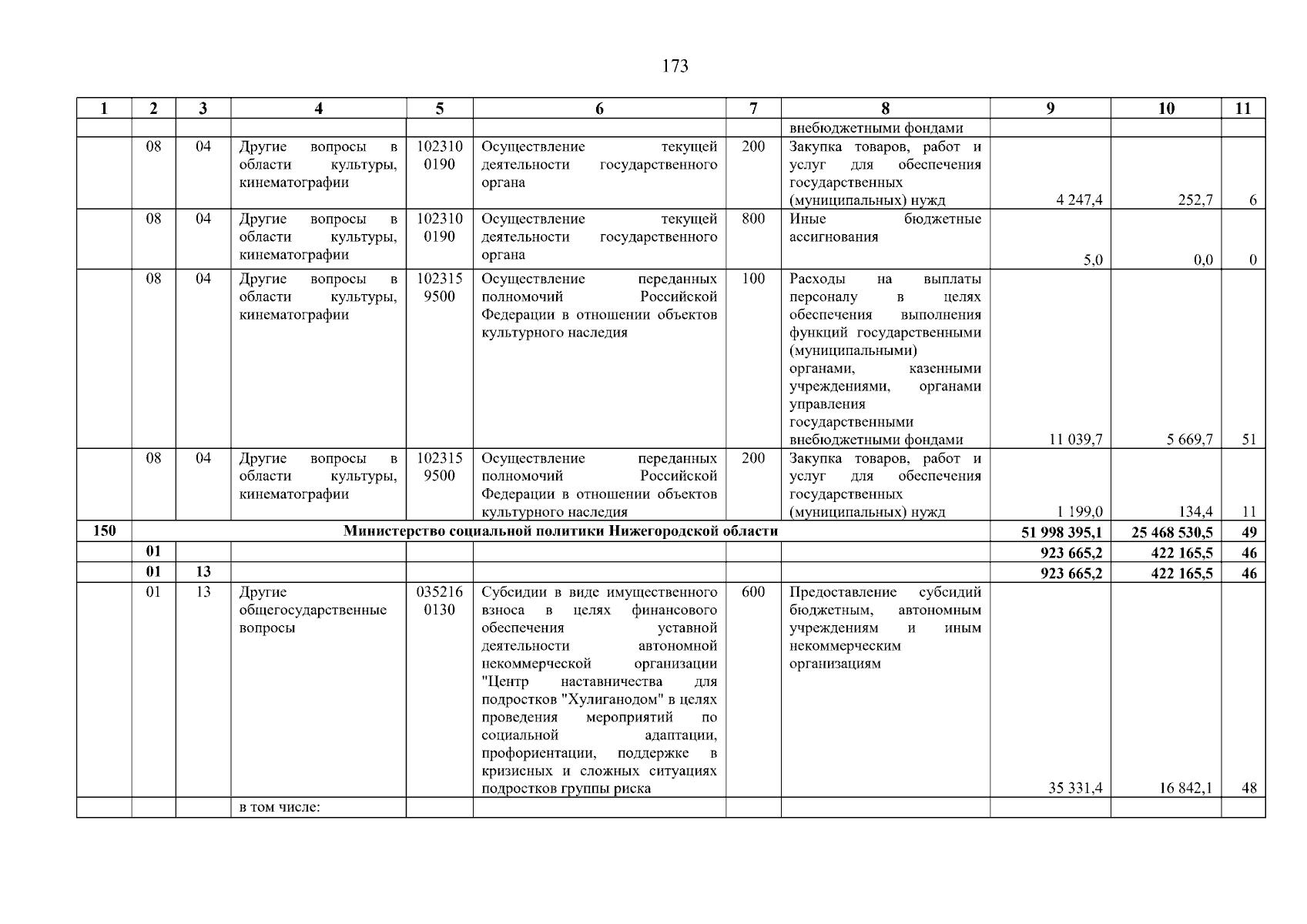 173

| 1 | 2 | 3 | 4 | 5 | 6 | 7 | 8 | 9 | 10 | 11 |
|---|---|---|---|---|---|---|---|---|---|---|
| | | | | | | | внебюджетными фондами | | | |
| | 08 | 04 | Другие вопросы в области культуры, кинематографии | 102310 0190 | Осуществление текущей деятельности государственного органа | 200 | Закупка товаров, работ и услуг для обеспечения государственных (муниципальных) нужд | 4 247,4 | 252,7 | 6 |
| | 08 | 04 | Другие вопросы в области культуры, кинематографии | 102310 0190 | Осуществление текущей деятельности государственного органа | 800 | Иные бюджетные ассигнования | 5,0 | 0,0 | 0 |
| | 08 | 04 | Другие вопросы в области культуры, кинематографии | 102315 9500 | Осуществление переданных полномочий Российской Федерации в отношении объектов культурного наследия | 100 | Расходы на выплаты персоналу в целях обеспечения выполнения функций государственными (муниципальными) органами, казенными учреждениями, органами управления государственными внебюджетными фондами | 11 039,7 | 5 669,7 | 51 |
| | 08 | 04 | Другие вопросы в области культуры, кинематографии | 102315 9500 | Осуществление переданных полномочий Российской Федерации в отношении объектов культурного наследия | 200 | Закупка товаров, работ и услуг для обеспечения государственных (муниципальных) нужд | 1 199,0 | 134,4 | 11 |
| 150 | Министерство социальной политики Нижегородской области | | | | | | | 51 998 395,1 | 25 468 530,5 | 49 |
| | 01 | | | | | | | 923 665,2 | 422 165,5 | 46 |
| | 01 | 13 | | | | | | 923 665,2 | 422 165,5 | 46 |
| | 01 | 13 | Другие общегосударственные вопросы | 035216 0130 | Субсидии в виде имущественного взноса в целях финансового обеспечения уставной деятельности автономной некоммерческой организации "Центр наставничества для подростков "Хулиганодом" в целях проведения мероприятий по социальной адаптации, профориентации, поддержке в кризисных и сложных ситуациях подростков группы риска | 600 | Предоставление субсидий бюджетным, автономным учреждениям и иным некоммерческим организациям | 35 331,4 | 16 842,1 | 48 |
| | | | в том числе: | | | | | | | |